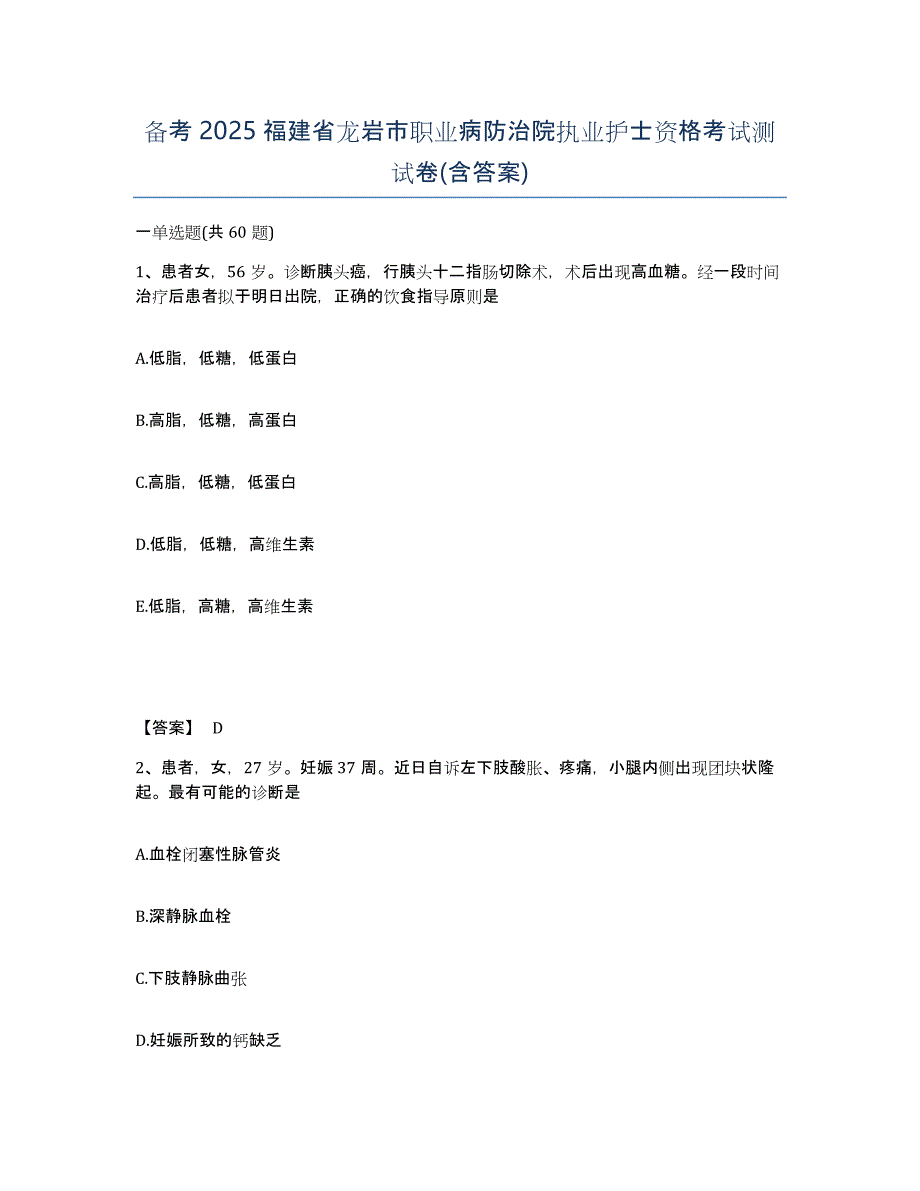 备考 2025 福建省龙岩市职业病防治院执业护士资格考试测试卷(含答案)

一单选题(共 60 题)

1、患者女，56 岁。诊断胰头癌，行胰头十二指肠切除术，术后出现高血糖。经一段时间治疗后患者拟于明日出院，正确的饮食指导原则是

A.低脂，低糖，低蛋白

B.高脂，低糖，高蛋白

C.高脂，低糖，低蛋白

D.低脂，低糖，高维生素

E.低脂，高糖，高维生素

【答案】 D

2、患者，女，27 岁。妊娠 37 周。近日自诉左下肢酸胀、疼痛，小腿内侧出现团块状隆起。最有可能的诊断是

A.血栓闭塞性脉管炎

B.深静脉血栓

C.下肢静脉曲张

D.妊娠所致的钙缺乏